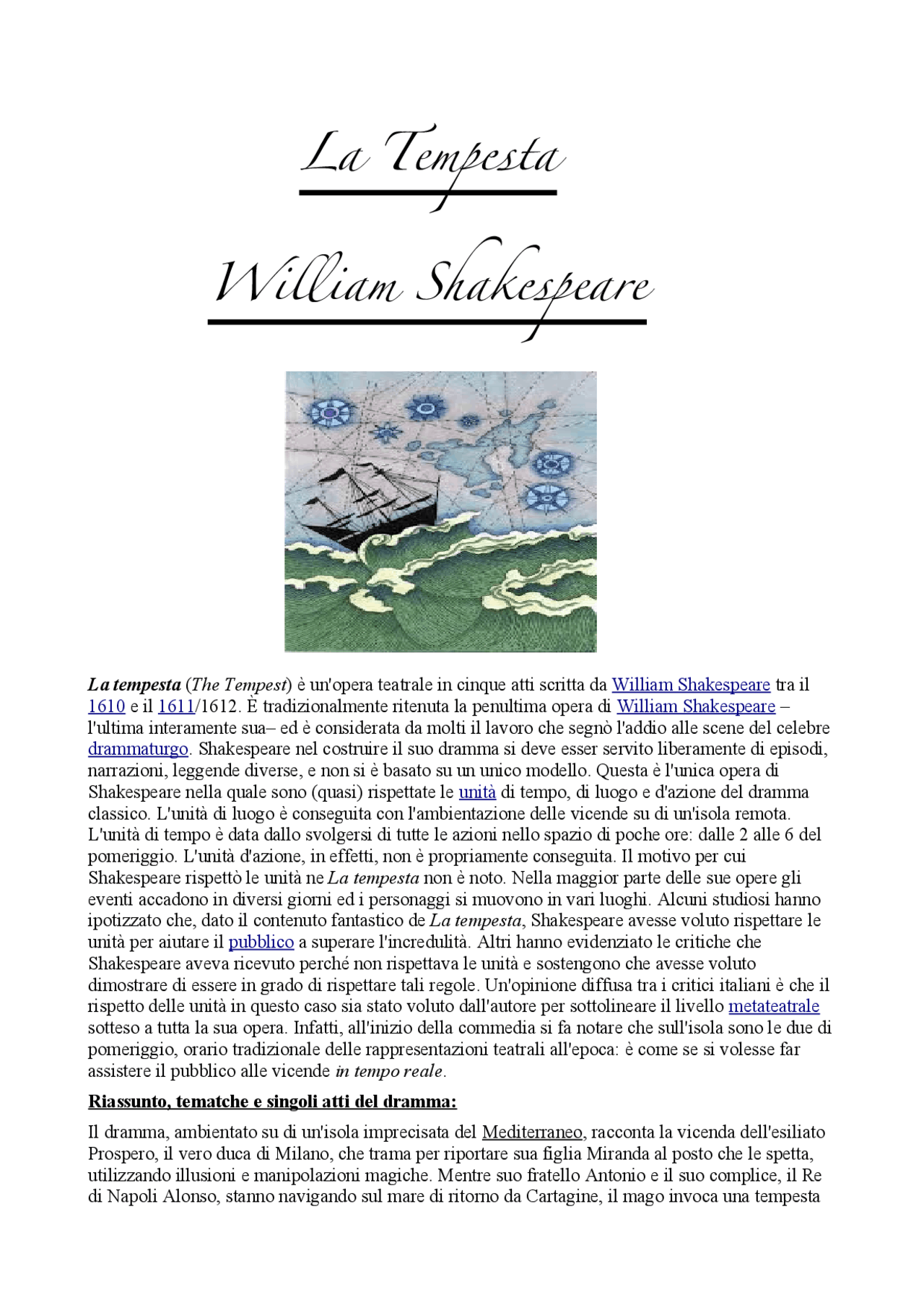 La Tempesta

William Shakespeare

La tempesta (The Tempest) è un'opera teatrale in cinque atti scritta da William Shakespeare tra il 1610 e il 1611/1612. È tradizionalmente ritenuta la penultima opera di William Shakespeare – l'ultima interamente sua– ed è considerata da molti il lavoro che segnò l'addio alle scene del celebre drammaturgo. Shakespeare nel costruire il suo dramma si deve esser servito liberamente di episodi, narrazioni, leggende diverse, e non si è basato su un unico modello. Questa è l'unica opera di Shakespeare nella quale sono (quasi) rispettate le unità di tempo, di luogo e d'azione del dramma classico. L'unità di luogo è conseguita con l'ambientazione delle vicende su di un'isola remota. L'unità di tempo è data dallo svolgersi di tutte le azioni nello spazio di poche ore: dalle 2 alle 6 del pomeriggio. L'unità d'azione, in effetti, non è propriamente conseguita. Il motivo per cui Shakespeare rispettò le unità ne La tempesta non è noto. Nella maggior parte delle sue opere gli eventi accadono in diversi giorni ed i personaggi si muovono in vari luoghi. Alcuni studiosi hanno ipotizzato che, dato il contenuto fantastico de La tempesta, Shakespeare avesse voluto rispettare le unità per aiutare il pubblico a superare l'incredulità. Altri hanno evidenziato le critiche che Shakespeare aveva ricevuto perché non rispettava le unità e sostengono che avesse voluto dimostrare di essere in grado di rispettare tali regole. Un'opinione diffusa tra i critici italiani è che il rispetto delle unità in questo caso sia stato voluto dall'autore per sottolineare il livello metateatrale sotteso a tutta la sua opera. Infatti, all'inizio della commedia si fa notare che sull'isola sono le due di pomeriggio, orario tradizionale delle rappresentazioni teatrali all'epoca: è come se si volesse far assistere il pubblico alle vicende in tempo reale.

Riassunto, tematche e singoli atti del dramma:

Il dramma, ambientato su di un'isola imprecisata del Mediterraneo, racconta la vicenda dell'esiliato Prospero, il vero duca di Milano, che trama per riportare sua figlia Miranda al posto che le spetta, utilizzando illusioni e manipolazioni magiche. Mentre suo fratello Antonio e il suo complice, il Re di Napoli Alonso, stanno navigando sul mare di ritorno da Cartagine, il mago invoca una tempesta